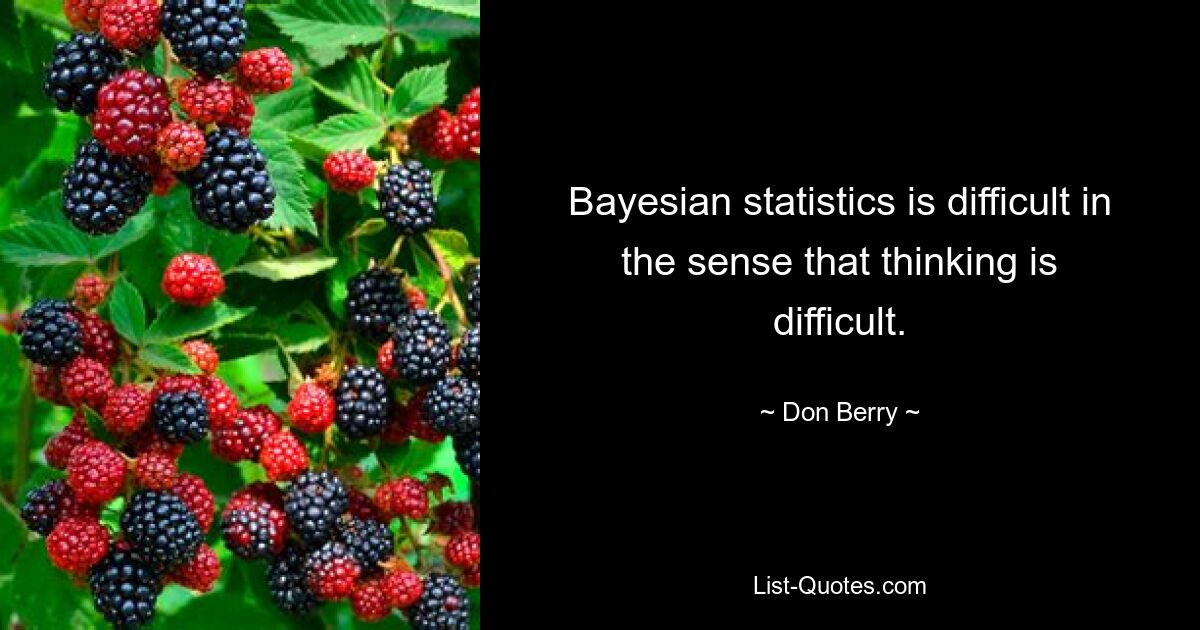 Bayesian statistics is difficult in the sense that thinking is difficult.

~ Don Berry ~

List-Quotes.com